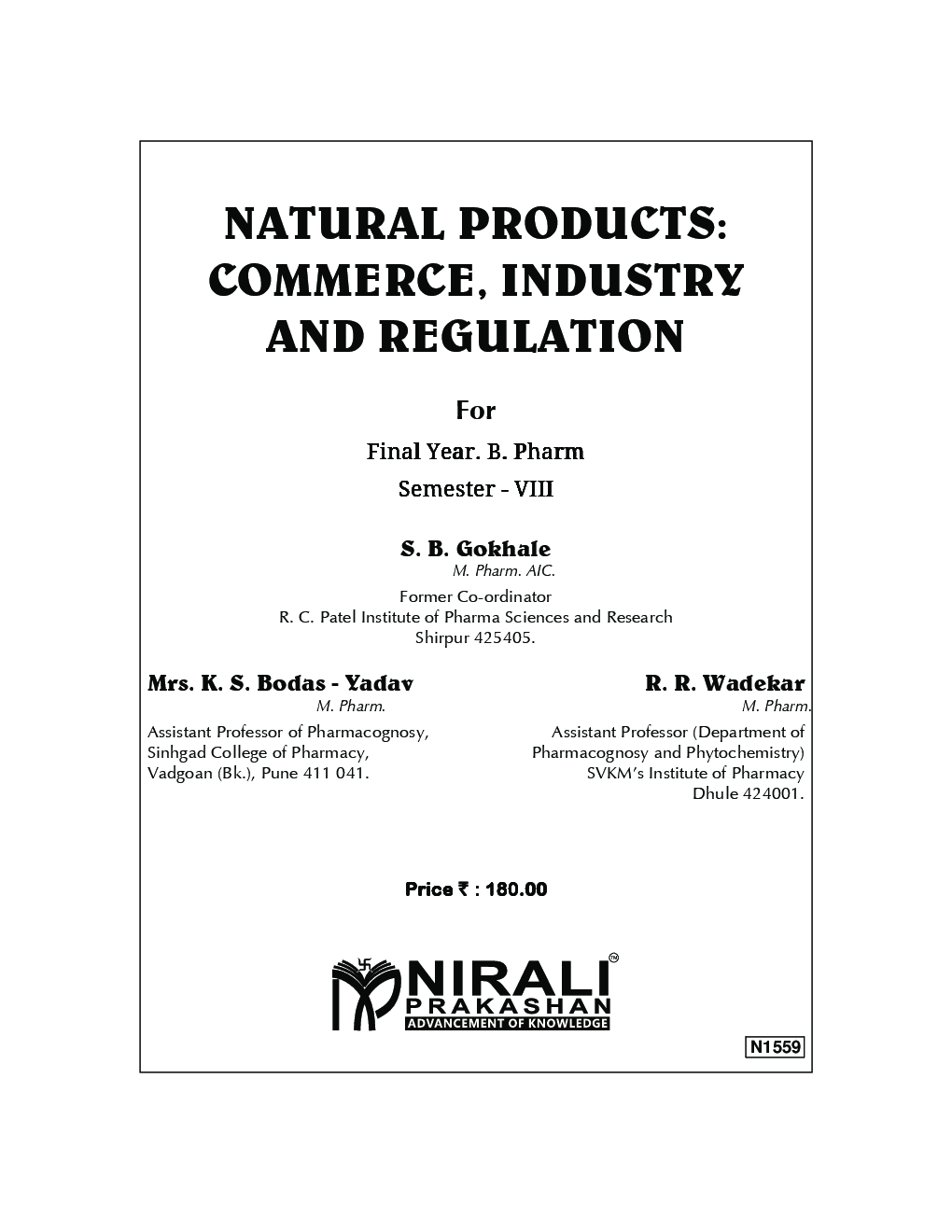 NATURAL PRODUCTS: COMMERCE, INDUSTRY AND REGULATION

For

Final Year. B. Pharm

Semester - VIII

S. B. Gokhale
M. Pharm. AIC.
Former Co-ordinator
R. C. Patel Institute of Pharma Sciences and Research
Shirpur 425405.

Mrs. K. S. Bodas - Yadav
M. Pharm.
Assistant Professor of Pharmacognosy,
Sinhgad College of Pharmacy,
Vadgoan (Bk.), Pune 411 041.

R. R. Wadekar
M. Pharm.
Assistant Professor (Department of Pharmacognosy and Phytochemistry)
SVKM's Institute of Pharmacy
Dhule 424001.

Price ₹ : 180.00

NIRALI™
PRAKASHAN
ADVANCEMENT OF KNOWLEDGE

N1559